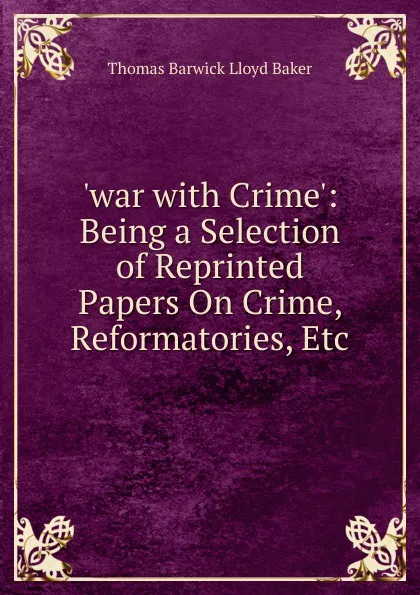 Thomas Barwick Lloyd Baker

'war with Crime': Being a Selection of Reprinted Papers On Crime, Reformatories, Etc